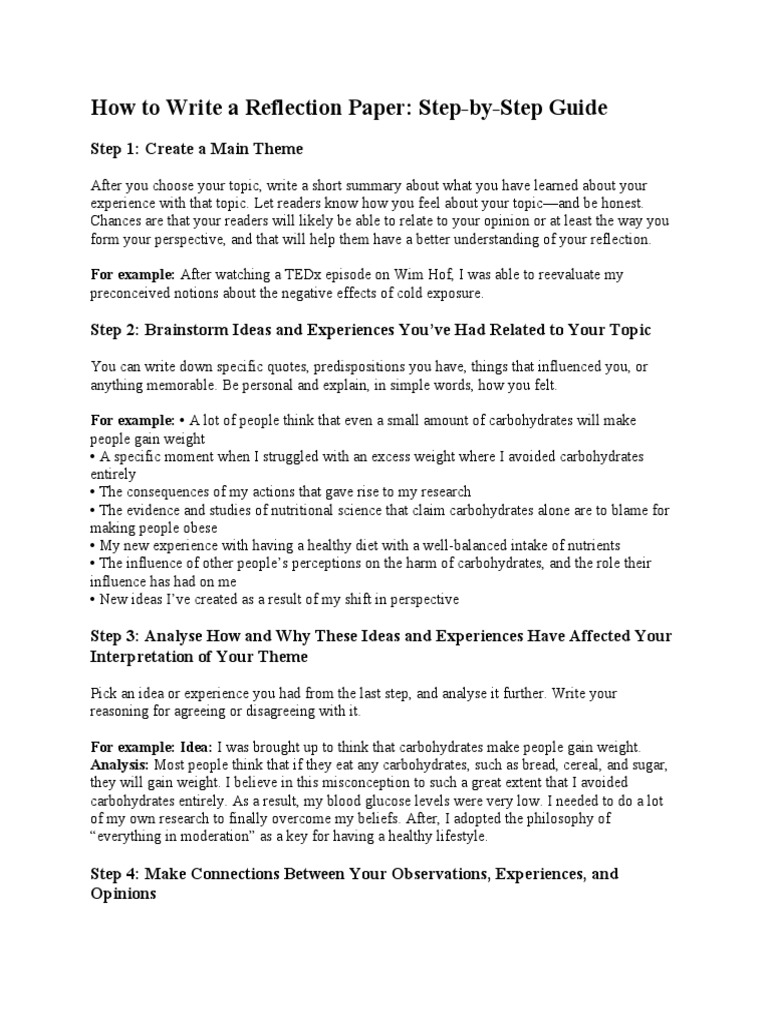 How to Write a Reflection Paper: Step-by-Step Guide

Step 1: Create a Main Theme

After you choose your topic, write a short summary about what you have learned about your experience with that topic. Let readers know how you feel about your topic—and be honest. Chances are that your readers will likely be able to relate to your opinion or at least the way you form your perspective, and that will help them have a better understanding of your reflection.

For example: After watching a TEDx episode on Wim Hof, I was able to reevaluate my preconceived notions about the negative effects of cold exposure.

Step 2: Brainstorm Ideas and Experiences You've Had Related to Your Topic

You can write down specific quotes, predispositions you have, things that influenced you, or anything memorable. Be personal and explain, in simple words, how you felt.

For example: • A lot of people think that even a small amount of carbohydrates will make people gain weight
• A specific moment when I struggled with an excess weight where I avoided carbohydrates entirely
• The consequences of my actions that gave rise to my research
• The evidence and studies of nutritional science that claim carbohydrates alone are to blame for making people obese
• My new experience with having a healthy diet with a well-balanced intake of nutrients
• The influence of other people's perceptions on the harm of carbohydrates, and the role their influence has had on me
• New ideas I've created as a result of my shift in perspective

Step 3: Analyse How and Why These Ideas and Experiences Have Affected Your Interpretation of Your Theme

Pick an idea or experience you had from the last step, and analyse it further. Write your reasoning for agreeing or disagreeing with it.

For example: Idea: I was brought up to think that carbohydrates make people gain weight.
Analysis: Most people think that if they eat any carbohydrates, such as bread, cereal, and sugar, they will gain weight. I believe in this misconception to such a great extent that I avoided carbohydrates entirely. As a result, my blood glucose levels were very low. I needed to do a lot of my own research to finally overcome my beliefs. After, I adopted the philosophy of "everything in moderation" as a key for having a healthy lifestyle.

Step 4: Make Connections Between Your Observations, Experiences, and Opinions